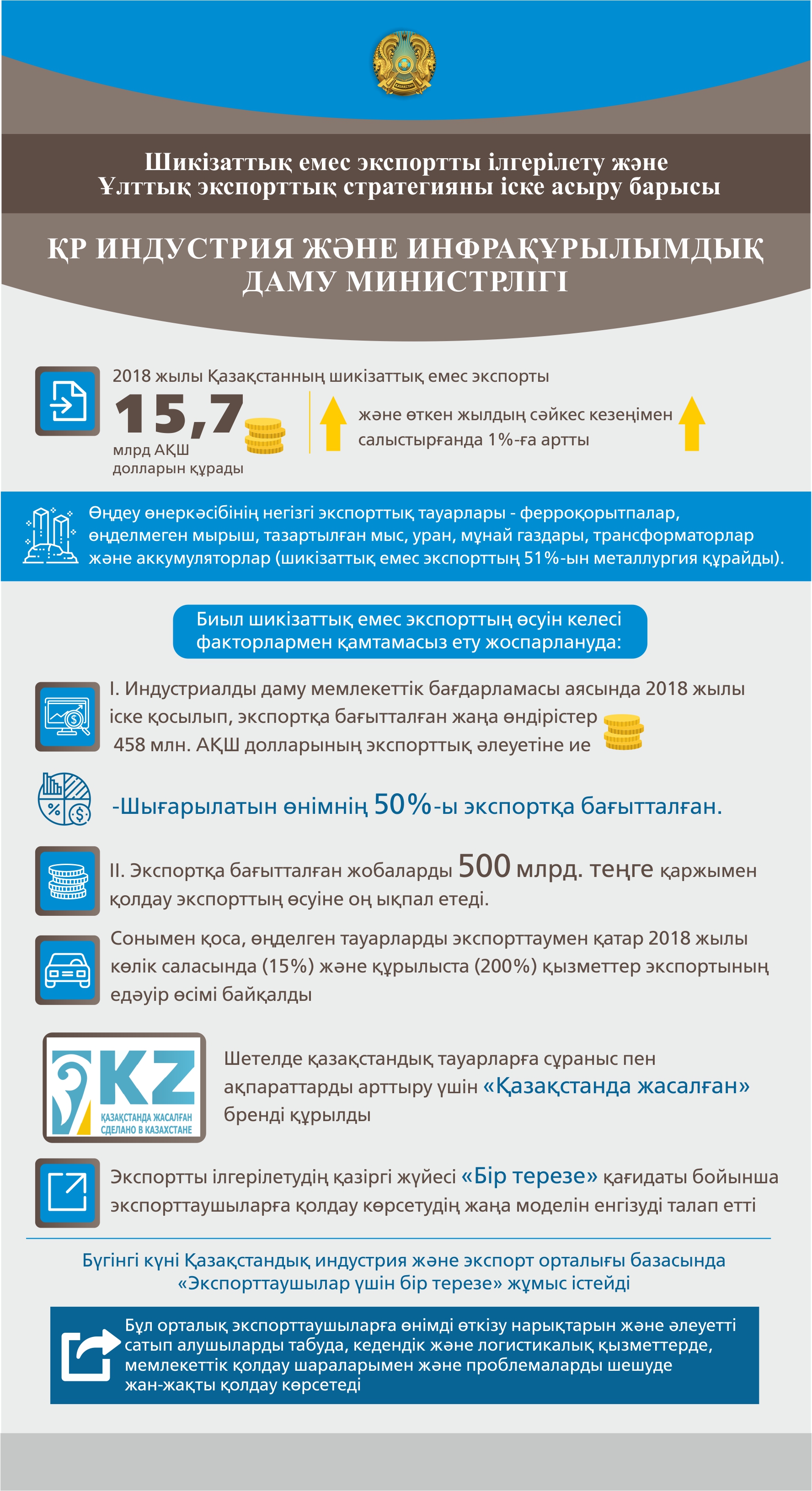 ҚАЗАҚСТАН

Шикізаттық емес экспортты ілгерілету және Ұлттық экспорттық стратегияны іске асыру барысы

ҚР ИНДУСТРИЯ ЖӘНЕ ИНФРАҚҰРЫЛЫМДЫҚ ДАМУ МИНИСТРЛІГІ

2018 жылы Қазақстанның шикізаттық емес экспорты 15,7 млрд АҚШ долларын құрады

және өткен жылдың сәйкес кезеңімен салыстырғанда 1%-ға артты

Өңдеу өнеркәсібінің негізгі экспорттық тауарлары - ферроқорытпалар, өңделмеген мырыш, тазартылған мыс, уран, мұнай газдары, трансформаторлар және аккумуляторлар (шикізаттық емес экспорттың 51%-ын металлургия құрайды).

Биыл шикізаттық емес экспорттың өсуін келесі факторлармен қамтамасыз ету жоспарлануда:

I. Индустриалды даму мемлекеттік бағдарламасы аясында 2018 жылы іске қосылып, экспортқа бағытталған жаңа өндірістер 458 млн. АҚШ долларының экспорттық әлеуетіне ие

-Шығарылатын өнімнің 50%-ы экспортқа бағытталған.

II. Экспортқа бағытталған жобаларды 500 млрд. теңге қаржымен қолдау экспорттың өсуіне оң ықпал етеді.

Сонымен қоса, өңделген тауарларды экспорттаумен қатар 2018 жылы көлік саласында (15%) және құрылыста (200%) қызметтер экспортының едәуір өсімі байқалды

KZ
ҚАЗАҚСТАНДА ЖАСАЛҒАН
СДЕЛАНО В КАЗАХСТАНЕ

Шетелде қазақстандық тауарларға сұраныс пен ақпараттарды арттыру үшін «Қазақстанда жасалған» бренді құрылды

Экспортты ілгерілетудің қазіргі жүйесі «Бір терезе» қағидаты бойынша экспорттаушыларға қолдау көрсетудің жаңа моделін енгізуді талап етті

Бүгінгі күні Қазақстандық индустрия және экспорт орталығы базасында «Экспорттаушылар үшін бір терезе» жұмыс істейді

Бұл орталық экспорттаушыларға өнімді өткізу нарықтарын және әлеуетті сатып алушыларды табуда, кедендік және логистикалық қызметтерде, мемлекеттік қолдау шараларымен және проблемаларды шешуде жан-жақты қолдау көрсетеді